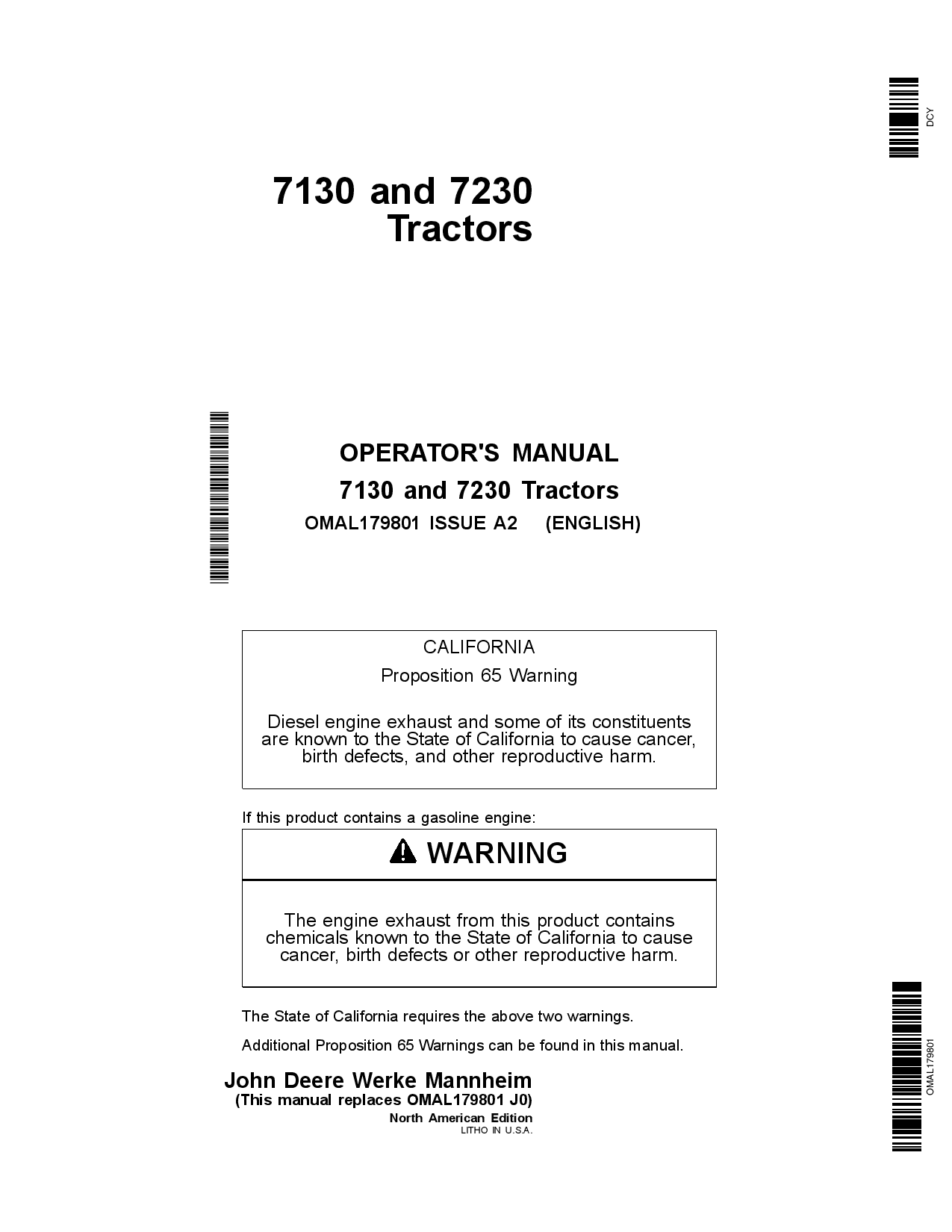 DCY

7130 and 7230 Tractors

OPERATOR'S MANUAL

7130 and 7230 Tractors

OMAL179801 ISSUE A2 (ENGLISH)

CALIFORNIA

Proposition 65 Warning

Diesel engine exhaust and some of its constituents are known to the State of California to cause cancer, birth defects, and other reproductive harm.

If this product contains a gasoline engine:

WARNING

The engine exhaust from this product contains chemicals known to the State of California to cause cancer, birth defects or other reproductive harm.

The State of California requires the above two warnings.

Additional Proposition 65 Warnings can be found in this manual.

John Deere Werke Mannheim
(This manual replaces OMAL179801 J0)
North American Edition
LITHO IN U.S.A.

OMAL179801